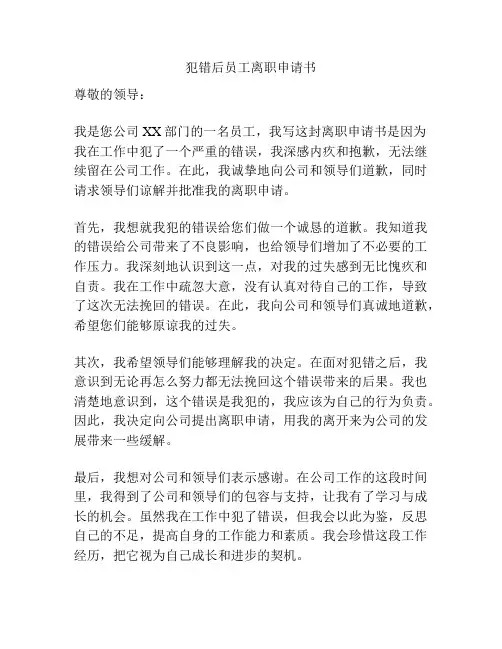 犯错后员工离职申请书

尊敬的领导：

我是您公司XX部门的一名员工，我写这封离职申请书是因为我在工作中犯了一个严重的错误，我深感内疚和抱歉，无法继续留在公司工作。在此，我诚挚地向公司和领导们道歉，同时请求领导们谅解并批准我的离职申请。

首先，我想就我犯的错误给您们做一个诚恳的道歉。我知道我的错误给公司带来了不良影响，也给领导们增加了不必要的工作压力。我深刻地认识到这一点，对我的过失感到无比愧疚和自责。我在工作中疏忽大意，没有认真对待自己的工作，导致了这次无法挽回的错误。在此，我向公司和领导们真诚地道歉，希望您们能够原谅我的过失。

其次，我希望领导们能够理解我的决定。在面对犯错之后，我意识到无论再怎么努力都无法挽回这个错误带来的后果。我也清楚地意识到，这个错误是我犯的，我应该为自己的行为负责。因此，我决定向公司提出离职申请，用我的离开来为公司的发展带来一些缓解。

最后，我想对公司和领导们表示感谢。在公司工作的这段时间里，我得到了公司和领导们的包容与支持，让我有了学习与成长的机会。虽然我在工作中犯了错误，但我会以此为鉴，反思自己的不足，提高自身的工作能力和素质。我会珍惜这段工作经历，把它视为自己成长和进步的契机。